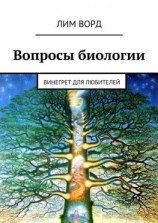 ЛИМ ВОРД

Вопросы биологии

ВИНЕГРЕТ ДЛЯ ЛЮБИТЕЛЕЙ